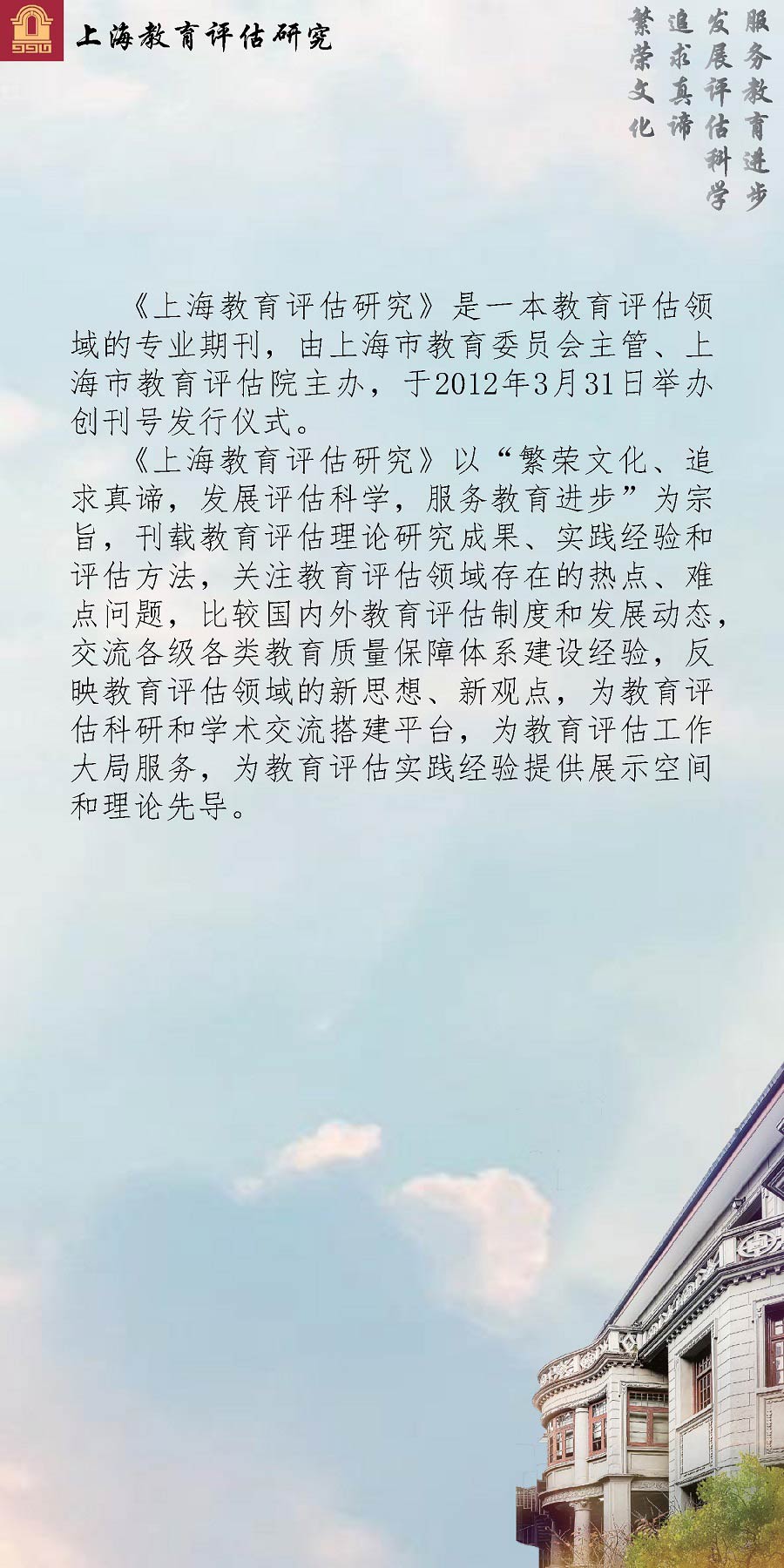 上海教育评估研究

服务教育进步
发展评估科学
追求真谛
繁荣文化

《上海教育评估研究》是一本教育评估领域的专业期刊，由上海市教育委员会主管、上海市教育评估院主办，于2012年3月31日举办创刊号发行仪式。

《上海教育评估研究》以“繁荣文化、追求真谛，发展评估科学，服务教育进步”为宗旨，刊载教育评估理论研究成果、实践经验和评估方法，关注教育评估领域存在的热点、难点问题，比较国内外教育评估制度和发展动态，交流各级各类教育质量保障体系建设经验，反映教育评估领域的新思想、新观点，为教育评估科研和学术交流搭建平台，为教育评估工作大局服务，为教育评估实践经验提供展示空间和理论先导。